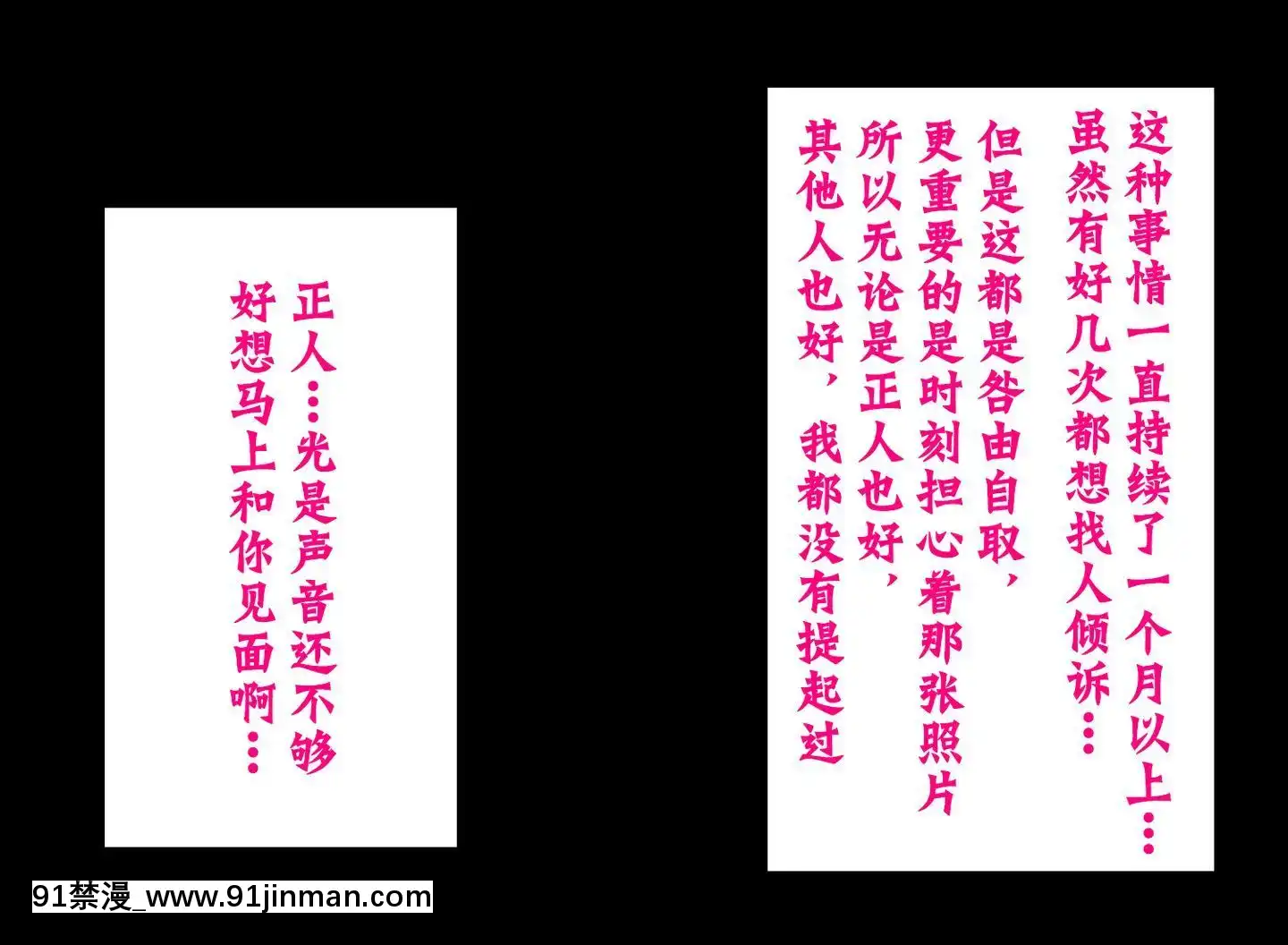 这种事情一直持续了一个月以上…
虽然有好几次都想找人倾诉…
但是这都是咎由自取，
更重要的是时刻担心着那张照片
所以无论是正人也好，
其他人也好，我都没有提起过

正人…光是声音还不够
好想马上和你见面啊…

91禁漫_www.91jinman.com